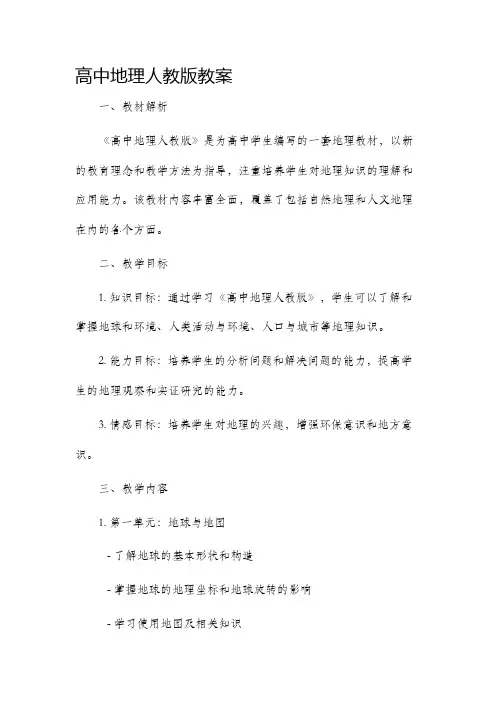 高中地理人教版教案

一、教材解析

《高中地理人教版》是为高中学生编写的一套地理教材，以新的教育理念和教学方法为指导，注重培养学生对地理知识的理解和应用能力。该教材内容丰富全面，覆盖了包括自然地理和人文地理在内的各个方面。

二、教学目标

1. 知识目标：通过学习《高中地理人教版》，学生可以了解和掌握地球和环境、人类活动与环境、人口与城市等地理知识。

2. 能力目标：培养学生的分析问题和解决问题的能力，提高学生的地理观察和实证研究的能力。

3. 情感目标：培养学生对地理的兴趣，增强环保意识和地方意识。

三、教学内容

1. 第一单元：地球与地图

- 了解地球的基本形状和构造

- 掌握地球的地理坐标和地球旋转的影响

- 学习使用地图及相关知识